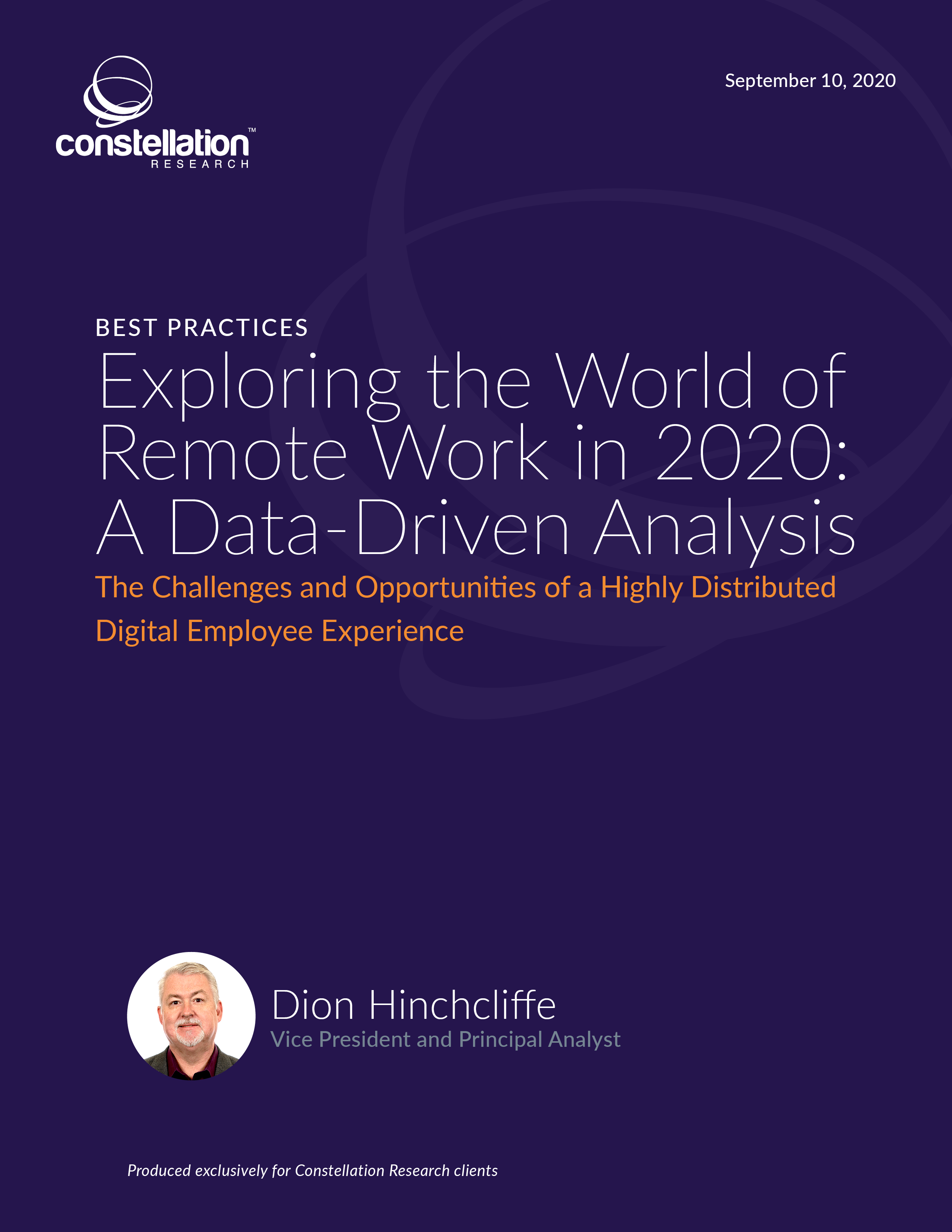 constellation™
RESEARCH

September 10, 2020

BEST PRACTICES

Exploring the World of Remote Work in 2020: A Data-Driven Analysis

The Challenges and Opportunities of a Highly Distributed Digital Employee Experience

Dion Hinchcliffe
Vice President and Principal Analyst

Produced exclusively for Constellation Research clients